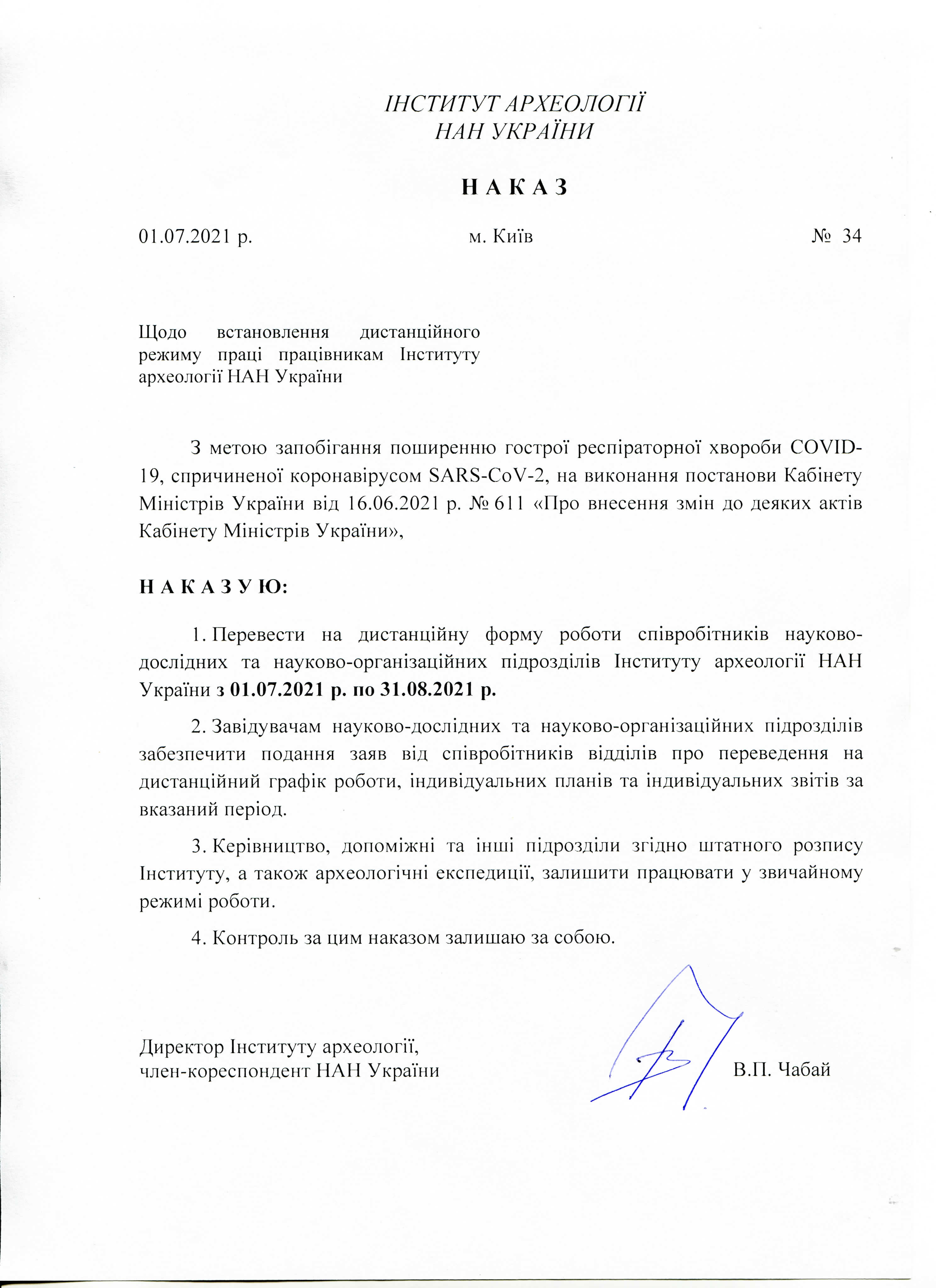 ІНСТИТУТ АРХЕОЛОГІЇ
НАН УКРАЇНИ

Н А К А З

01.07.2021 р. м. Київ № 34

Щодо встановлення дистанційного режиму праці працівникам Інституту археології НАН України

З метою запобігання поширенню гострої респіраторної хвороби COVID-19, спричиненої коронавірусом SARS-CoV-2, на виконання постанови Кабінету Міністрів України від 16.06.2021 р. № 611 «Про внесення змін до деяких актів Кабінету Міністрів України»,

Н А К А З У Ю:

1. Перевести на дистанційну форму роботи співробітників науково-дослідних та науково-організаційних підрозділів Інституту археології НАН України з 01.07.2021 р. по 31.08.2021 р.

2. Завідувачам науково-дослідних та науково-організаційних підрозділів забезпечити подання заяв від співробітників відділів про переведення на дистанційний графік роботи, індивідуальних планів та індивідуальних звітів за вказаний період.

3. Керівництво, допоміжні та інші підрозділи згідно штатного розпису Інституту, а також археологічні експедиції, залишити працювати у звичайному режимі роботи.

4. Контроль за цим наказом залишаю за собою.

Директор Інституту археології,
член-кореспондент НАН України В.П. Чабай